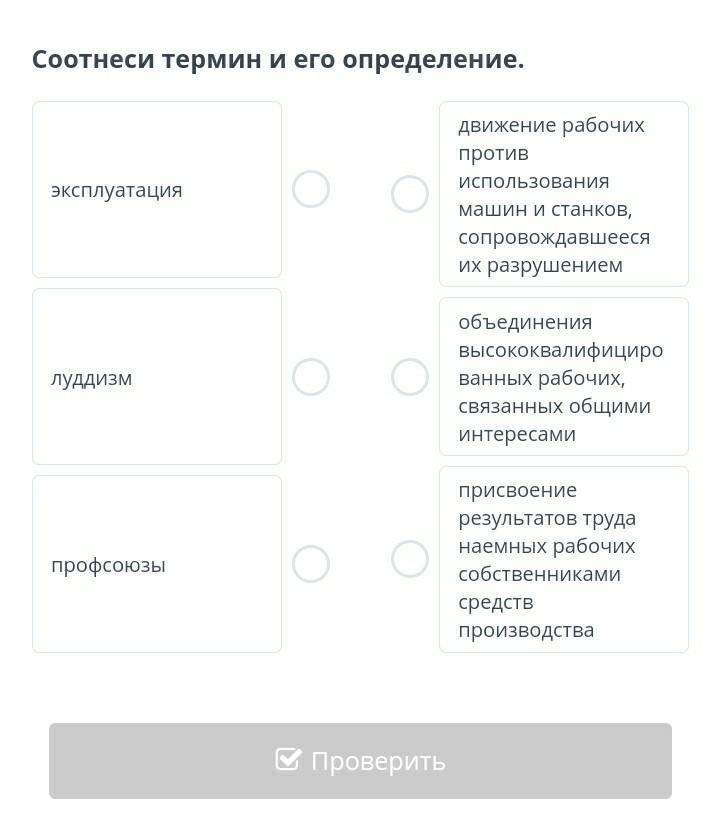 Соотнеси термин и его определение.

эксплуатация

луддизм

профсоюзы

движение рабочих против использования машин и станков, сопровождавшееся их разрушением

объединения высококвалифицированных рабочих, связанных общими интересами

присвоение результатов труда наемных рабочих собственниками средств производства

Проверить